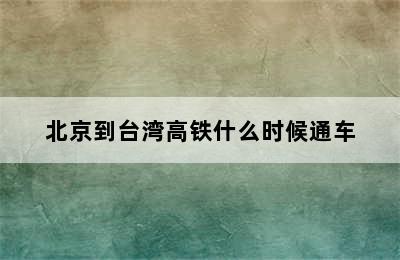 北京到台湾高铁什么时候通车